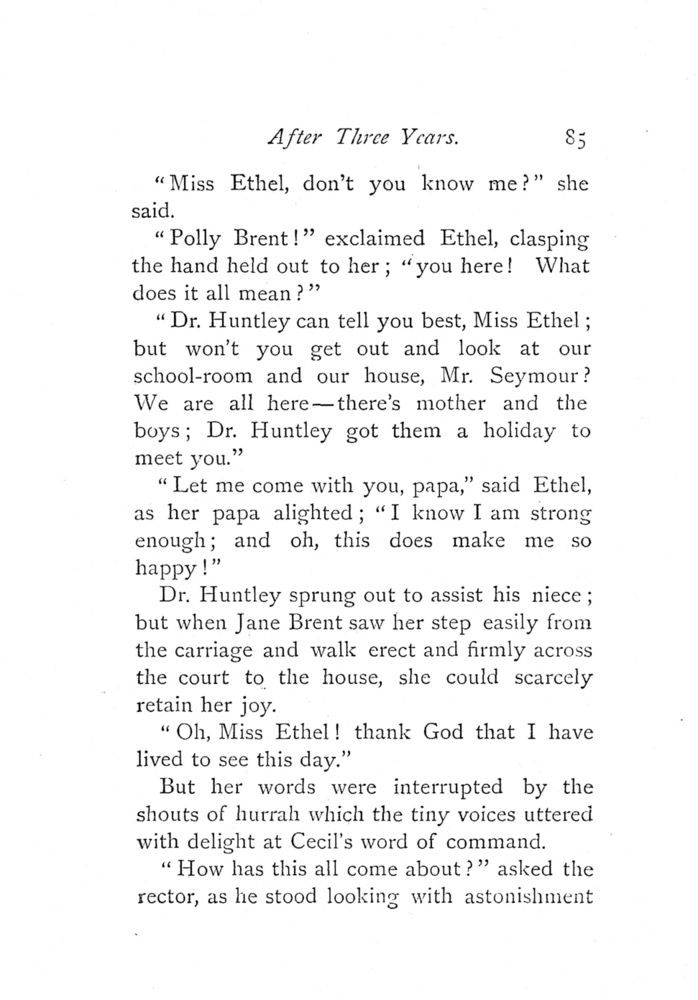 After Three Years. 85

"Miss Ethel, don't you know me?" she said.

"Polly Brent!" exclaimed Ethel, clasping the hand held out to her; "you here! What does it all mean?"

"Dr. Huntley can tell you best, Miss Ethel; but won't you get out and look at our school-room and our house, Mr. Seymour? We are all here—there's mother and the boys; Dr. Huntley got them a holiday to meet you."

"Let me come with you, papa," said Ethel, as her papa alighted; "I know I am strong enough; and oh, this does make me so happy!"

Dr. Huntley sprung out to assist his niece; but when Jane Brent saw her step easily from the carriage and walk erect and firmly across the court to the house, she could scarcely retain her joy.

"Oh, Miss Ethel! thank God that I have lived to see this day."

But her words were interrupted by the shouts of hurrah which the tiny voices uttered with delight at Cecil's word of command.

"How has this all come about?" asked the rector, as he stood looking with astonishment